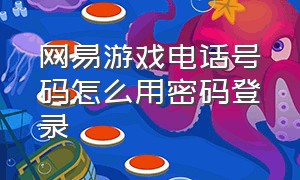 网易游戏电话号码怎么用密码登录